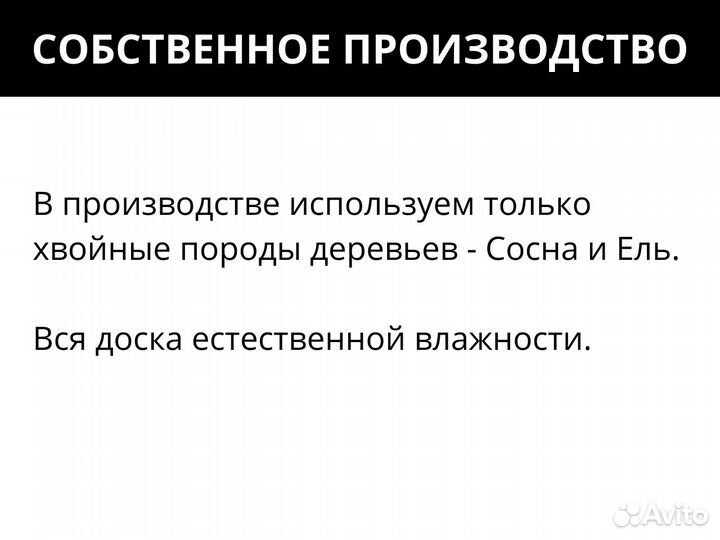 СОБСТВЕННОЕ ПРОИЗВОДСТВО

В производстве используем только хвойные породы деревьев - Сосна и Ель.

Вся доска естественной влажности.

Avito